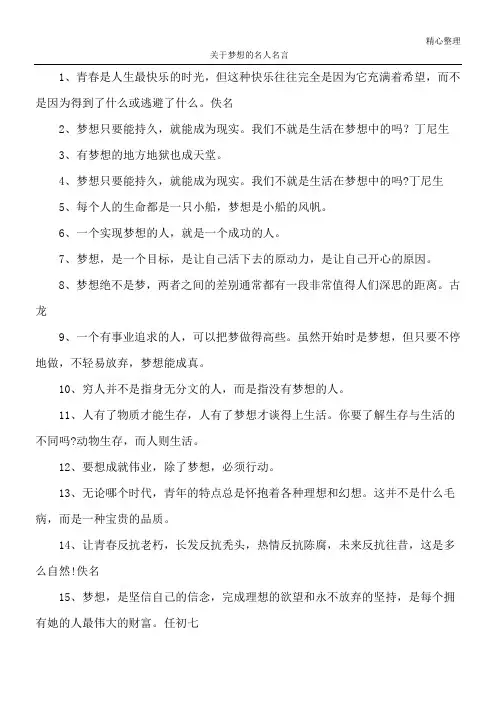 精心整理

关于梦想的名人名言

1、青春是人生最快乐的时光，但这种快乐往往完全是因为它充满着希望，而不是因为得到了什么或逃避了什么。佚名

2、梦想只要能持久，就能成为现实。我们不就是生活在梦想中的吗？丁尼生

3、有梦想的地方地狱也成天堂。

4、梦想只要能持久，就能成为现实。我们不就是生活在梦想中的吗?丁尼生

5、每个人的生命都是一只小船，梦想是小船的风帆。

6、一个实现梦想的人，就是一个成功的人。

7、梦想，是一个目标，是让自己活下去的原动力，是让自己开心的原因。

8、梦想绝不是梦，两者之间的差别通常都有一段非常值得人们深思的距离。古龙

9、一个有事业追求的人，可以把梦做得高些。虽然开始时是梦想，但只要不停地做，不轻易放弃，梦想能成真。

10、穷人并不是指身无分文的人，而是指没有梦想的人。

11、人有了物质才能生存，人有了梦想才谈得上生活。你要了解生存与生活的不同吗?动物生存，而人则生活。

12、要想成就伟业，除了梦想，必须行动。

13、无论哪个时代，青年的特点总是怀抱着各种理想和幻想。这并不是什么毛病，而是一种宝贵的品质。

14、让青春反抗老朽，长发反抗秃头，热情反抗陈腐，未来反抗往昔，这是多么自然!佚名

15、梦想，是坚信自己的信念，完成理想的欲望和永不放弃的坚持，是每个拥有她的人最伟大的财富。任初七